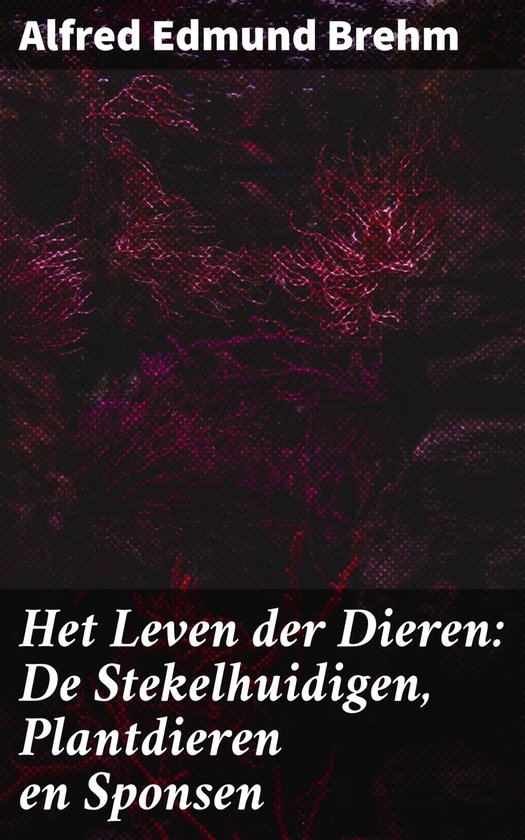 Alfred Edmund Brehm

Het Leven der Dieren: De Stekelhuidigen, Plantdieren en Sponsen